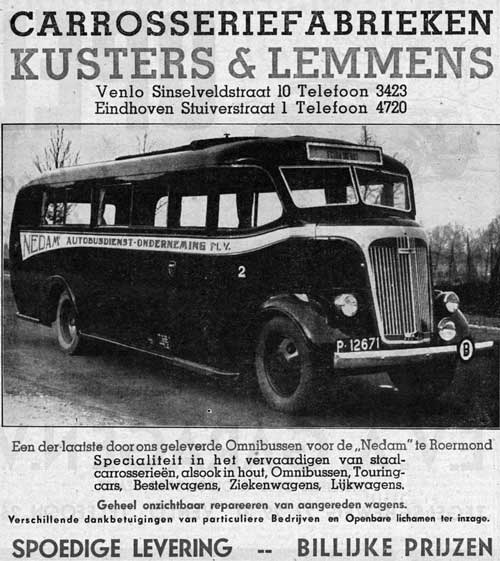 CARROSSERIEFABRIEKEN
KUSTERS & LEMMENS
Venlo Sinselveldstraat 10 Telefoon 3423
Eindhoven Stuiverstraat 1 Telefoon 4720

NEDAM AUTOBUSDIENST-ONDERNEMING N.V.
2
P-12671
B

Een der laatste door ons geleverde Omnibussen voor de „Nedam" te Roermond
Specialiteit in het vervaardigen van staalcarrosserieën, alsook in hout, Omnibussen, Touringcars, Bestelwagens, Ziekenwagens, Lijkwagens.
Geheel onzichtbaar repareeren van aangereden wagens.
Verschillende dankbetuigingen van particuliere Bedrijven en Openbare lichamen ter inzage.

SPOEDIGE LEVERING -- BILLIJKE PRIJZEN